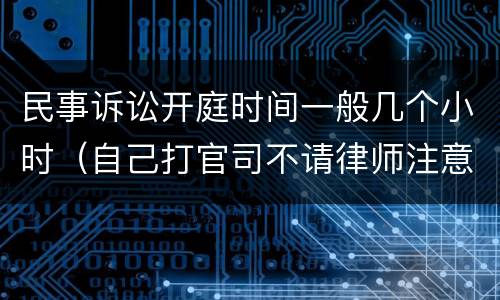 民事诉讼开庭时间一般几个小时（自己打官司不请律师注意